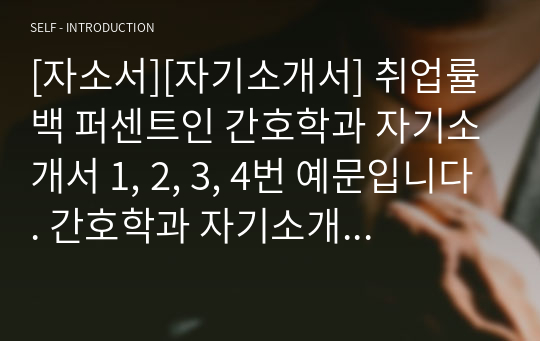 SELF - INTRODUCTION

[자소서][자기소개서] 취업률 백 퍼센트인 간호학과 자기소개서 1, 2, 3, 4번 예문입니다. 간호학과 자기소개...